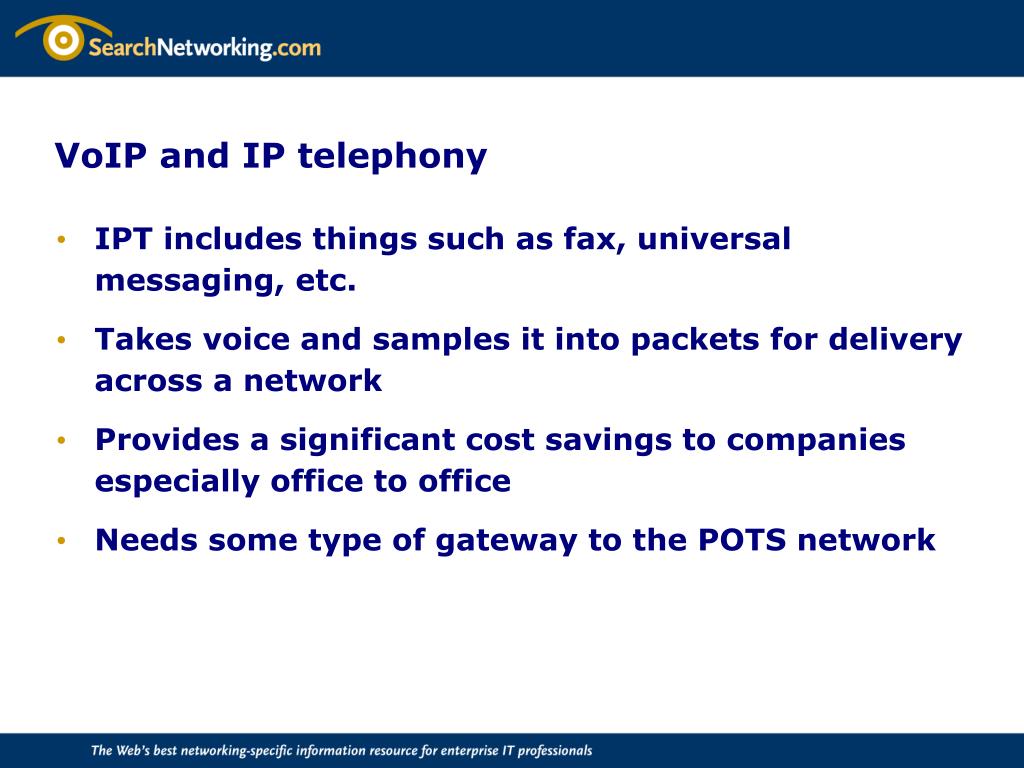 SearchNetworking.com

VoIP and IP telephony

• IPT includes things such as fax, universal messaging, etc.
• Takes voice and samples it into packets for delivery across a network
• Provides a significant cost savings to companies especially office to office
• Needs some type of gateway to the POTS network

The Web's best networking-specific information resource for enterprise IT professionals